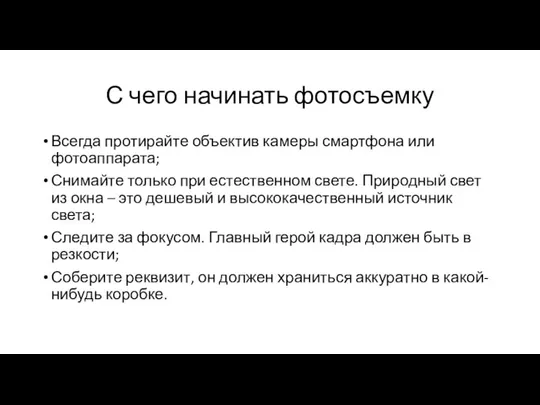 С чего начинать фотосъемку

• Всегда протирайте объектив камеры смартфона или фотоаппарата;
• Снимайте только при естественном свете. Природный свет из окна – это дешевый и высококачественный источник света;
• Следите за фокусом. Главный герой кадра должен быть в резкости;
• Соберите реквизит, он должен храниться аккуратно в какой-нибудь коробке.